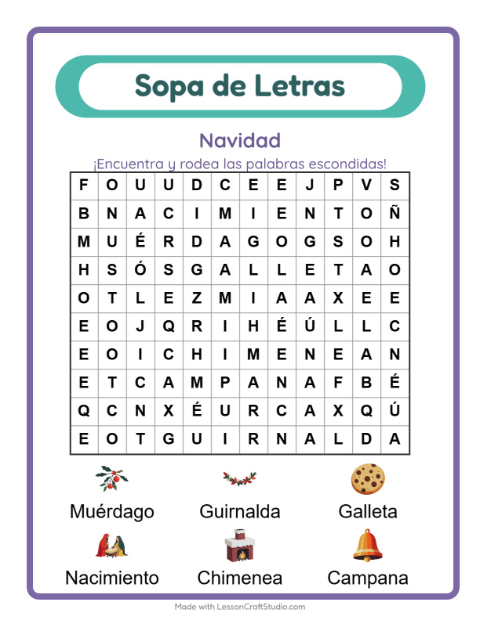 Sopa de Letras

Navidad

¡Encuentra y rodea las palabras escondidas!

| F | O | U | U | D | C | E | E | J | P | V | S |
|---|---|---|---|---|---|---|---|---|---|---|---|
| B | N | A | C | I | M | I | E | N | T | O | Ñ |
| M | U | É | R | D | A | G | O | G | S | O | H |
| H | S | Ó | S | G | A | L | L | E | T | A | O |
| O | T | L | E | Z | M | I | A | A | X | E | E |
| E | O | J | Q | R | I | H | É | Ú | L | L | C |
| E | O | I | C | H | I | M | E | N | E | A | N |
| E | T | C | A | M | P | A | N | A | F | B | É |
| Q | C | N | X | É | U | R | C | A | X | Q | Ú |
| E | O | T | G | U | I | R | N | A | L | D | A |

Muérdago
Guirnalda
Galleta
Nacimiento
Chimenea
Campana

Made with LessonCraftStudio.com